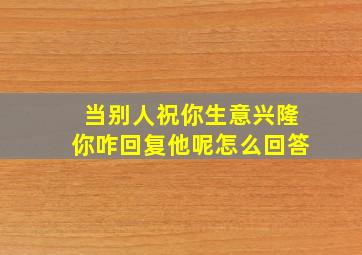 当别人祝你生意兴隆
你咋回复他呢怎么回答